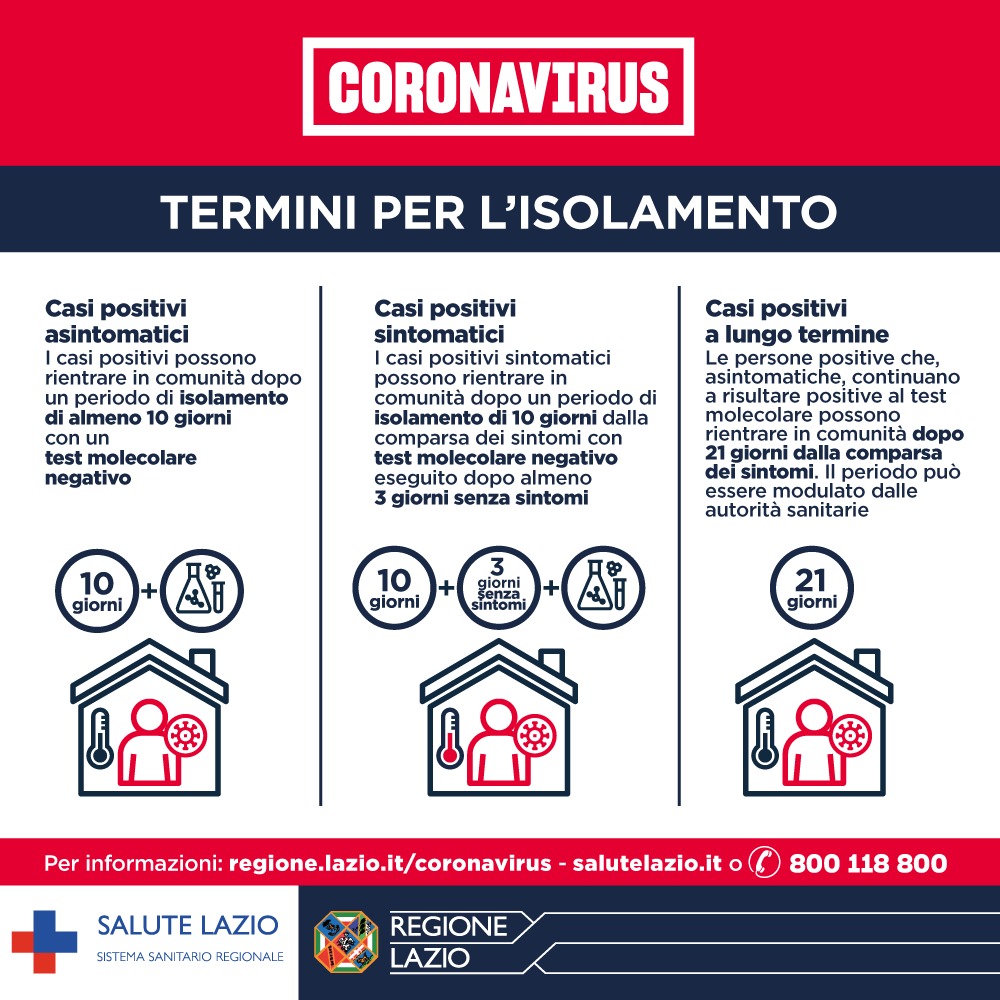 CORONAVIRUS

TERMINI PER L'ISOLAMENTO

Casi positivi asintomatici
I casi positivi possono rientrare in comunità dopo un periodo di isolamento di almeno 10 giorni con un test molecolare negativo

10 giorni +

Casi positivi sintomatici
I casi positivi sintomatici possono rientrare in comunità dopo un periodo di isolamento di 10 giorni dalla comparsa dei sintomi con test molecolare negativo eseguito dopo almeno 3 giorni senza sintomi

10 giorni + 3 giorni senza sintomi +

Casi positivi a lungo termine
Le persone positive che, asintomatiche, continuano a risultare positive al test molecolare possono rientrare in comunità dopo 21 giorni dalla comparsa dei sintomi. Il periodo può essere modulato dalle autorità sanitarie

21 giorni

Per informazioni: regione.lazio.it/coronavirus - salutelazio.it o 800 118 800

SALUTE LAZIO
SISTEMA SANITARIO REGIONALE

REGIONE LAZIO